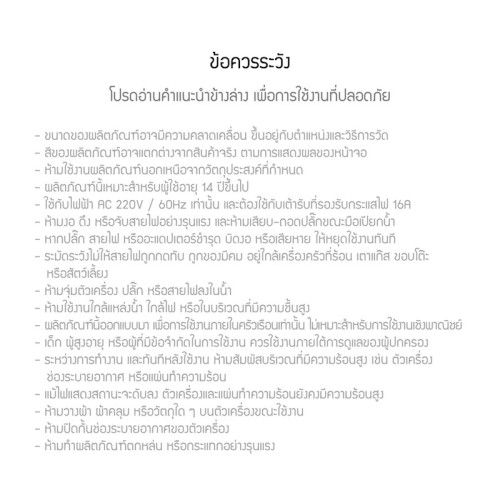 ข้อควรระวัง

โปรดอ่านคำแนะนำข้างล่าง เพื่อการใช้งานที่ปลอดภัย

- ขนาดของผลิตภัณฑ์อาจมีความคลาดเคลื่อน ขึ้นอยู่กับตำแหน่งและวิธีการวัด
- สีของผลิตภัณฑ์อาจแตกต่างจากสินค้าจริง ตามการแสดงผลของหน้าจอ
- ห้ามใช้งานผลิตภัณฑ์นอกเหนือจากวัตถุประสงค์ที่กำหนด
- ผลิตภัณฑ์นี้เหมาะสำหรับผู้ใช้อายุ 14 ปีขึ้นไป
- ใช้กับไฟฟ้า AC 220V / 60Hz เท่านั้น และต้องใช้กับเต้ารับที่รองรับกระแสไฟ 16A
- ห้ามงอ ดึง หรือจับสายไฟอย่างรุนแรง และห้ามเสียบ-ถอดปลั๊กขณะมือเปียกน้ำ
- หากปลั๊ก สายไฟ หรืออะแดปเตอร์ชำรุด บิดงอ หรือเสียหาย ให้หยุดใช้งานทันที
- ระมัดระวังไม่ให้สายไฟถูกกดทับ ถูกของมีคม อยู่ใกล้เครื่องครัวที่ร้อน เตาแก๊ส ขอบโต๊ะ หรือสัตว์เลี้ยง
- ห้ามจุ่มตัวเครื่อง ปลั๊ก หรือสายไฟลงในน้ำ
- ห้ามใช้งานใกล้แหล่งน้ำ ใกล้ไฟ หรือในบริเวณที่มีความชื้นสูง
- ผลิตภัณฑ์นี้ออกแบบมา เพื่อการใช้งานภายในครัวเรือนเท่านั้น ไม่เหมาะสำหรับการใช้งานเชิงพาณิชย์
- เด็ก ผู้สูงอายุ หรือผู้ที่มีข้อจำกัดในการใช้งาน ควรใช้งานภายใต้การดูแลของผู้ปกครอง
- ระหว่างการทำงาน และทันทีหลังใช้งาน ห้ามสัมผัสบริเวณที่มีความร้อนสูง เช่น ตัวเครื่อง ช่องระบายอากาศ หรือแผ่นทำความร้อน
- แม้ไฟแสดงสถานะจะดับลง ตัวเครื่องและแผ่นทำความร้อนยังคงมีความร้อนสูง
- ห้ามวางผ้า ผ้าคลุม หรือวัตถุใด ๆ บนตัวเครื่องขณะใช้งาน
- ห้ามปิดกั้นช่องระบายอากาศของตัวเครื่อง
- ห้ามทำผลิตภัณฑ์ตกหล่น หรือกระแทกอย่างรุนแรง